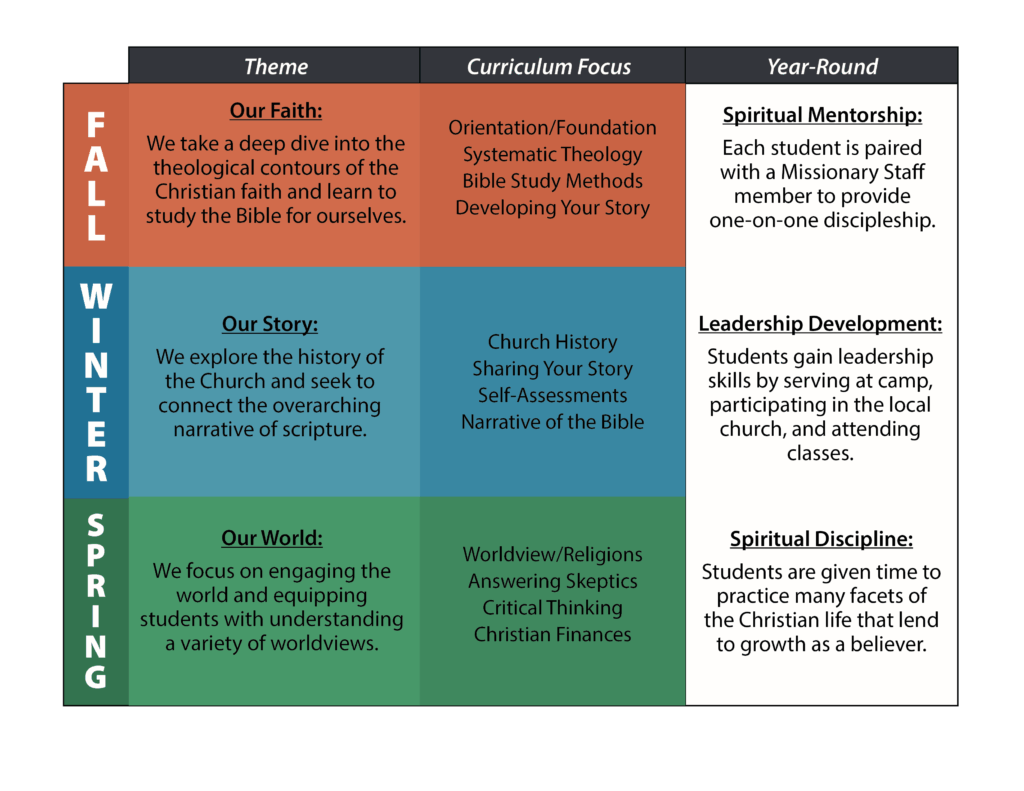 | | Theme | Curriculum Focus | Year-Round |
|---|---|---|---|
| FALL | Our Faith: We take a deep dive into the theological contours of the Christian faith and learn to study the Bible for ourselves. | Orientation/Foundation Systematic Theology Bible Study Methods Developing Your Story | Spiritual Mentorship: Each student is paired with a Missionary Staff member to provide one-on-one discipleship. |
| WINTER | Our Story: We explore the history of the Church and seek to connect the overarching narrative of scripture. | Church History Sharing Your Story Self-Assessments Narrative of the Bible | Leadership Development: Students gain leadership skills by serving at camp, participating in the local church, and attending classes. |
| SPRING | Our World: We focus on engaging the world and equipping students with understanding a variety of worldviews. | Worldview/Religions Answering Skeptics Critical Thinking Christian Finances | Spiritual Discipline: Students are given time to practice many facets of the Christian life that lend to growth as a believer. |